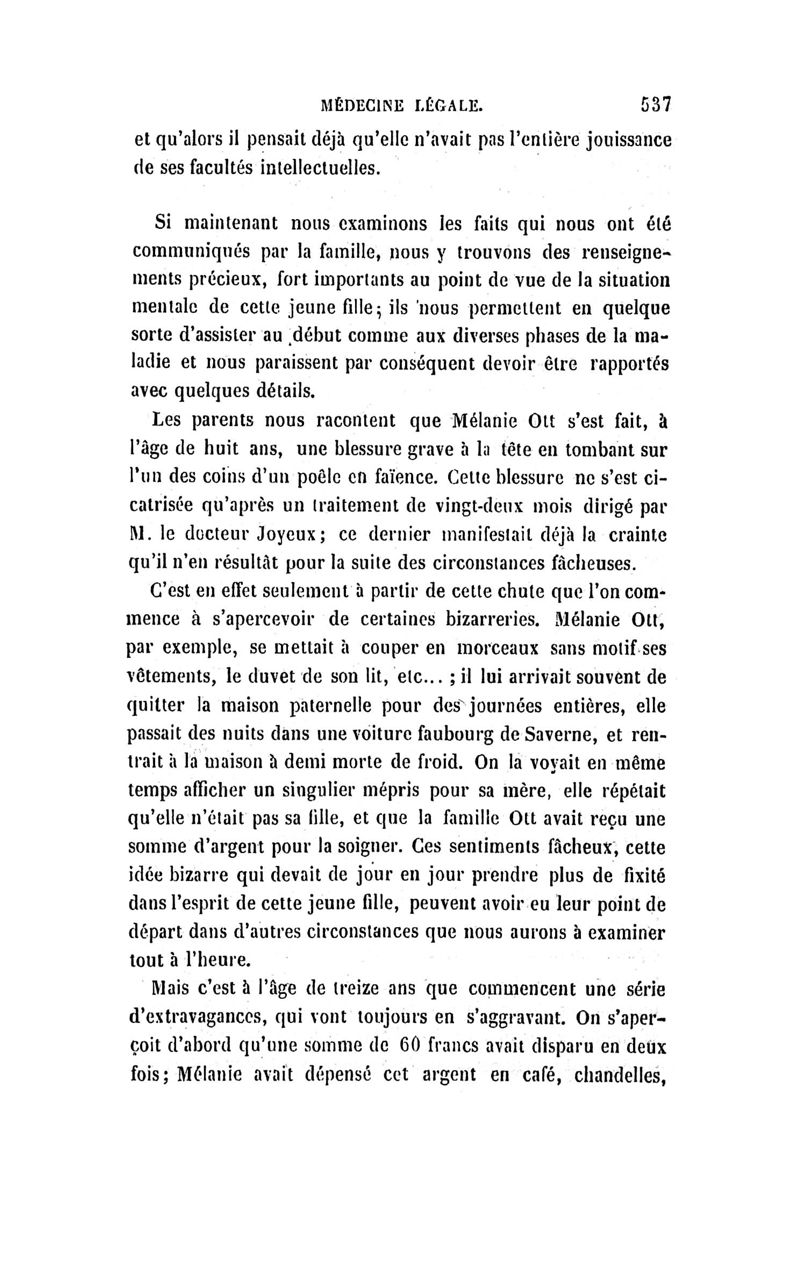 MÉDECINE LÉGALE. 537

et qu'alors il pensait déjà qu'elle n'avait pas l'entière jouissance de ses facultés intellectuelles.

Si maintenant nous examinons les faits qui nous ont été communiqués par la famille, nous y trouvons des renseignements précieux, fort importants au point de vue de la situation mentale de cette jeune fille; ils nous permettent en quelque sorte d'assister au début comme aux diverses phases de la maladie et nous paraissent par conséquent devoir être rapportés avec quelques détails.

Les parents nous racontent que Mélanie Ott s'est fait, à l'âge de huit ans, une blessure grave à la tête en tombant sur l'un des coins d'un poêle en faïence. Cette blessure ne s'est cicatrisée qu'après un traitement de vingt-deux mois dirigé par M. le docteur Joyeux; ce dernier manifestait déjà la crainte qu'il n'en résultât pour la suite des circonstances fâcheuses.

C'est en effet seulement à partir de cette chute que l'on commence à s'apercevoir de certaines bizarreries. Mélanie Ott, par exemple, se mettait à couper en morceaux sans motif ses vêtements, le duvet de son lit, etc... ; il lui arrivait souvent de quitter la maison paternelle pour des journées entières, elle passait des nuits dans une voiture faubourg de Saverne, et rentrait à la maison à demi morte de froid. On la voyait en même temps afficher un singulier mépris pour sa mère, elle répétait qu'elle n'était pas sa fille, et que la famille Ott avait reçu une somme d'argent pour la soigner. Ces sentiments fâcheux, cette idée bizarre qui devait de jour en jour prendre plus de fixité dans l'esprit de cette jeune fille, peuvent avoir eu leur point de départ dans d'autres circonstances que nous aurons à examiner tout à l'heure.

Mais c'est à l'âge de treize ans que commencent une série d'extravagances, qui vont toujours en s'aggravant. On s'aperçoit d'abord qu'une somme de 60 francs avait disparu en deux fois; Mélanie avait dépensé cet argent en café, chandelles,